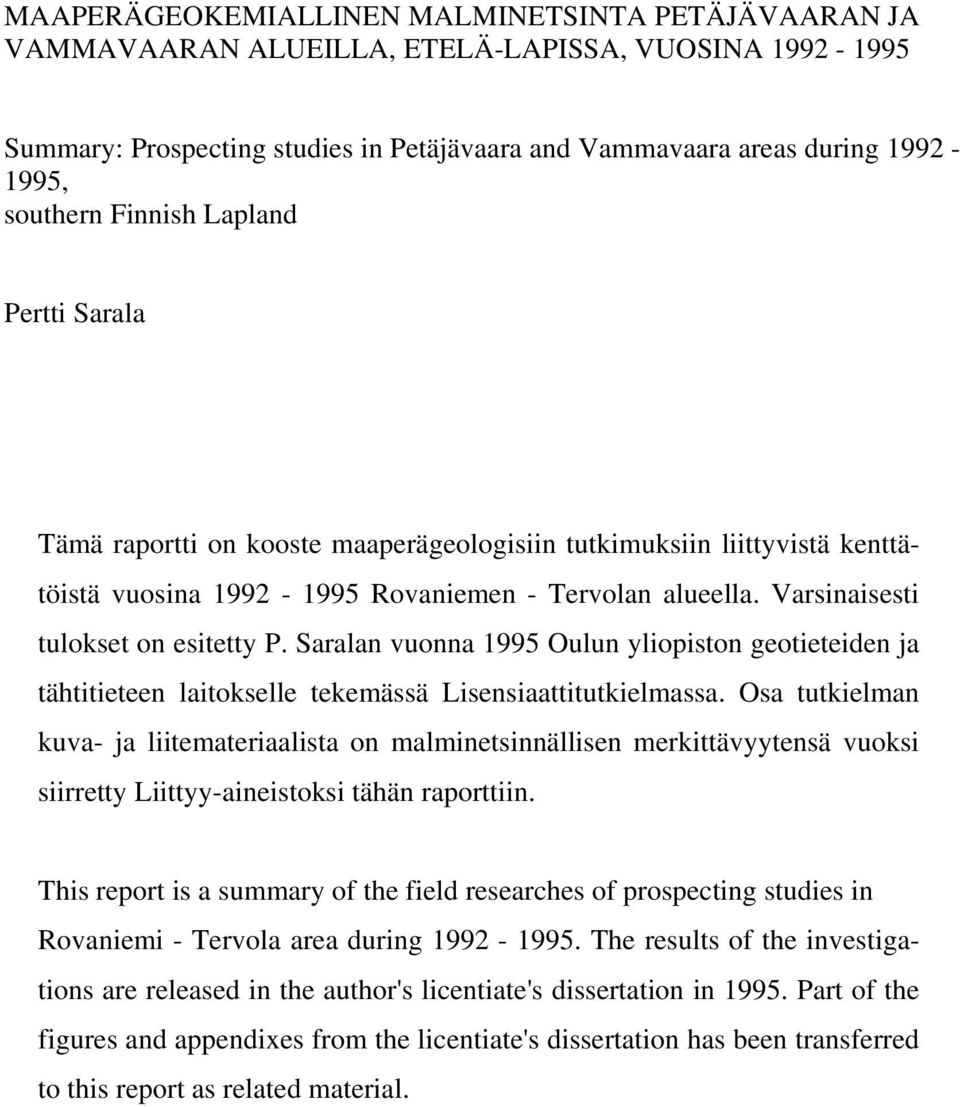 MAAPERÄGEOKEMIALLINEN MALMINETSINTA PETÄJÄVAARAN JA VAMMAVAARAN ALUEILLA, ETELÄ-LAPISSA, VUOSINA 1992 - 1995

Summary: Prospecting studies in Petäjävaara and Vammavaara areas during 1992 - 1995,
southern Finnish Lapland

Pertti Sarala

Tämä raportti on kooste maaperägeologisiin tutkimuksiin liittyvistä kenttätöistä vuosina 1992 - 1995 Rovaniemen - Tervolan alueella. Varsinaisesti tulokset on esitetty P. Saralan vuonna 1995 Oulun yliopiston geotieteiden ja tähtitieteen laitokselle tekemässä Lisensiaattitutkielmassa. Osa tutkielman kuva- ja liitemateriaalista on malminetsinnällisen merkittävyytensä vuoksi siirretty Liittyy-aineistoksi tähän raporttiin.

This report is a summary of the field researches of prospecting studies in Rovaniemi - Tervola area during 1992 - 1995. The results of the investigations are released in the author's licentiate's dissertation in 1995. Part of the figures and appendixes from the licentiate's dissertation has been transferred to this report as related material.